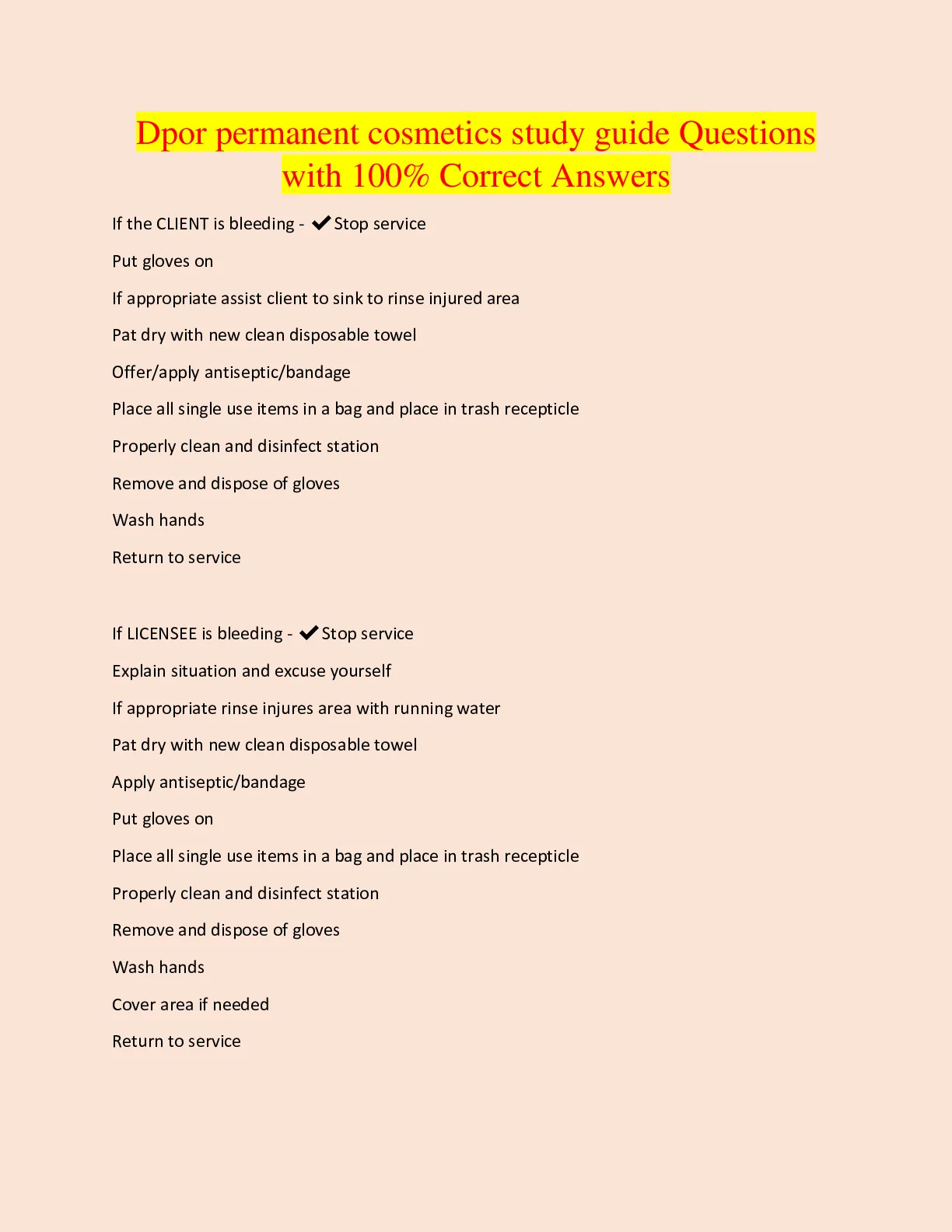 Dpor permanent cosmetics study guide Questions with 100% Correct Answers

If the CLIENT is bleeding - ✔ Stop service

Put gloves on

If appropriate assist client to sink to rinse injured area

Pat dry with new clean disposable towel

Offer/apply antiseptic/bandage

Place all single use items in a bag and place in trash recepticle

Properly clean and disinfect station

Remove and dispose of gloves

Wash hands

Return to service

If LICENSEE is bleeding - ✔ Stop service

Explain situation and excuse yourself

If appropriate rinse injures area with running water

Pat dry with new clean disposable towel

Apply antiseptic/bandage

Put gloves on

Place all single use items in a bag and place in trash recepticle

Properly clean and disinfect station

Remove and dispose of gloves

Wash hands

Cover area if needed

Return to service